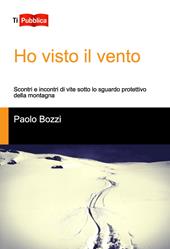 Ti Pubblica

Ho visto il vento

Scontri e incontri di vite sotto lo sguardo protettivo della montagna

Paolo Bozzi